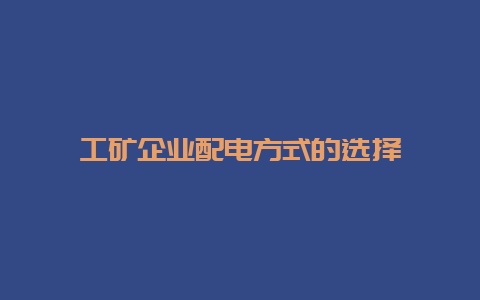 工矿企业配电方式的选择